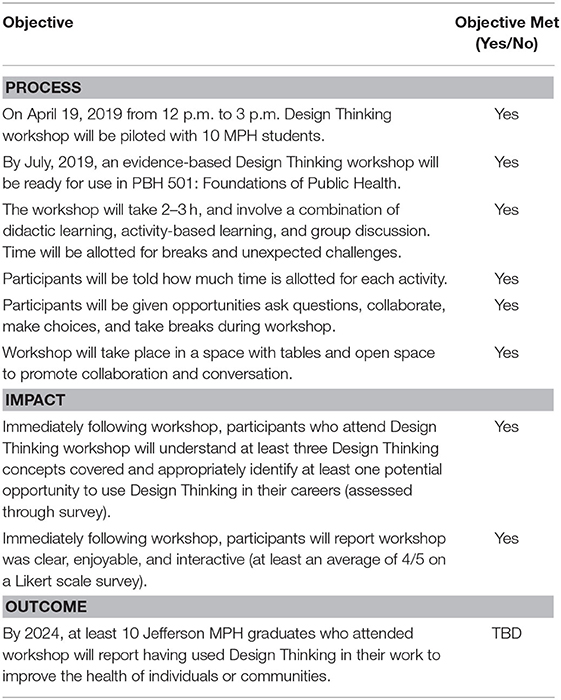 | Objective | Objective Met (Yes/No) |
|---|---|
| **PROCESS** | |
| On April 19, 2019 from 12 p.m. to 3 p.m. Design Thinking workshop will be piloted with 10 MPH students. | Yes |
| By July, 2019, an evidence-based Design Thinking workshop will be ready for use in PBH 501: Foundations of Public Health. | Yes |
| The workshop will take 2–3 h, and involve a combination of didactic learning, activity-based learning, and group discussion. Time will be allotted for breaks and unexpected challenges. | Yes |
| Participants will be told how much time is allotted for each activity. | Yes |
| Participants will be given opportunities ask questions, collaborate, make choices, and take breaks during workshop. | Yes |
| Workshop will take place in a space with tables and open space to promote collaboration and conversation. | Yes |
| **IMPACT** | |
| Immediately following workshop, participants who attend Design Thinking workshop will understand at least three Design Thinking concepts covered and appropriately identify at least one potential opportunity to use Design Thinking in their careers (assessed through survey). | Yes |
| Immediately following workshop, participants will report workshop was clear, enjoyable, and interactive (at least an average of 4/5 on a Likert scale survey). | Yes |
| **OUTCOME** | |
| By 2024, at least 10 Jefferson MPH graduates who attended workshop will report having used Design Thinking in their work to improve the health of individuals or communities. | TBD |